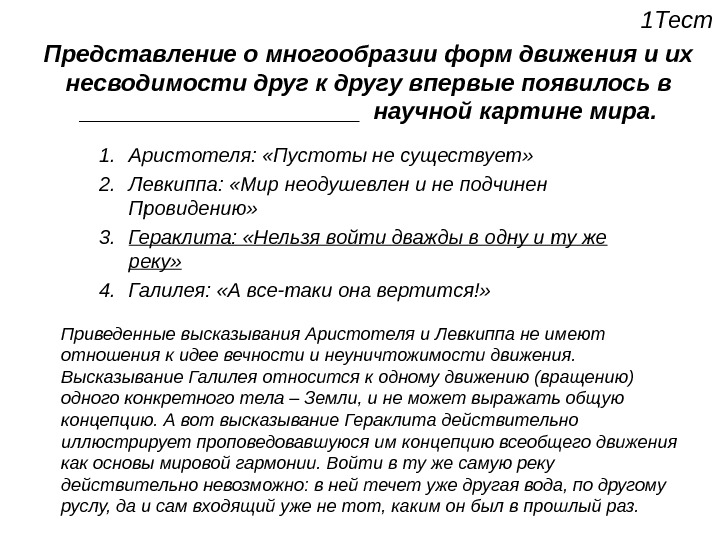 1Тест

Представление о многообразии форм движения и их несводимости друг к другу впервые появилось в ____________________ научной картине мира.

1. Аристотеля: «Пустоты не существует»
2. Левкиппа: «Мир неодушевлен и не подчинен Провидению»
3. Гераклита: «Нельзя войти дважды в одну и ту же реку»
4. Галилея: «А все-таки она вертится!»

Приведенные высказывания Аристотеля и Левкиппа не имеют отношения к идее вечности и неуничтожимости движения. Высказывание Галилея относится к одному движению (вращению) одного конкретного тела – Земли, и не может выражать общую концепцию. А вот высказывание Гераклита действительно иллюстрирует проповедовавшуюся им концепцию всеобщего движения как основы мировой гармонии. Войти в ту же самую реку действительно невозможно: в ней течет уже другая вода, по другому руслу, да и сам входящий уже не тот, каким он был в прошлый раз.